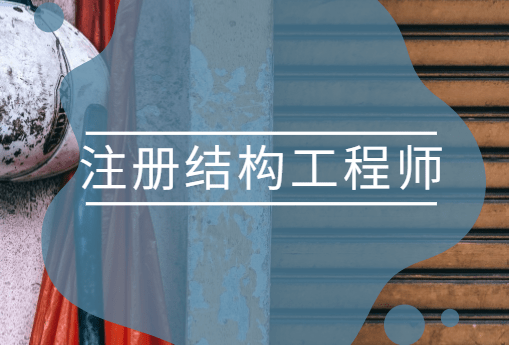 注册结构工程师